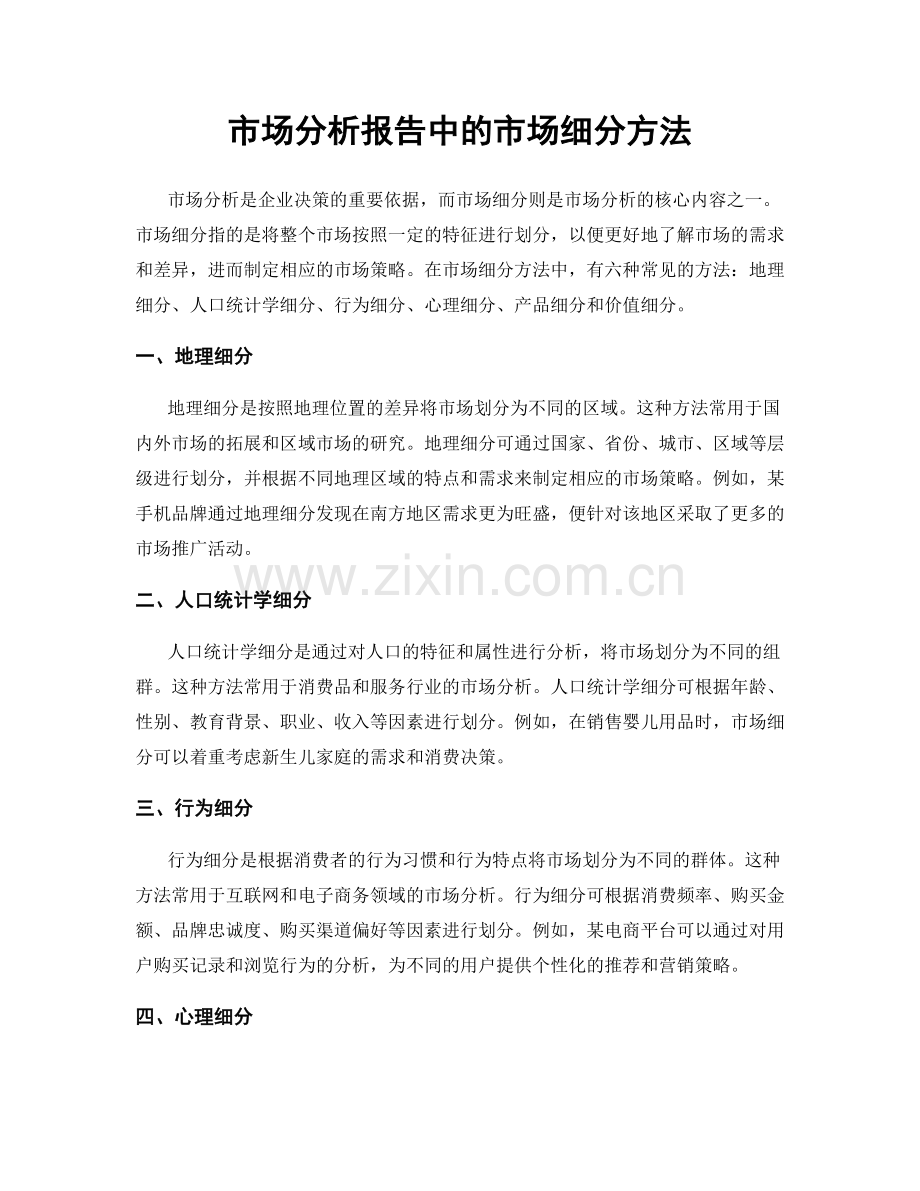 市场分析报告中的市场细分方法

市场分析是企业决策的重要依据，而市场细分则是市场分析的核心内容之一。市场细分指的是将整个市场按照一定的特征进行划分，以便更好地了解市场的需求和差异，进而制定相应的市场策略。在市场细分方法中，有六种常见的方法：地理细分、人口统计学细分、行为细分、心理细分、产品细分和价值细分。

一、地理细分

地理细分是按照地理位置的差异将市场划分为不同的区域。这种方法常用于国内外市场的拓展和区域市场的研究。地理细分可通过国家、省份、城市、区域等层级进行划分，并根据不同地理区域的特点和需求来制定相应的市场策略。例如，某手机品牌通过地理细分发现在南方地区需求更为旺盛，便针对该地区采取了更多的市场推广活动。

二、人口统计学细分

人口统计学细分是通过对人口的特征和属性进行分析，将市场划分为不同的组群。这种方法常用于消费品和服务行业的市场分析。人口统计学细分可根据年龄、性别、教育背景、职业、收入等因素进行划分。例如，在销售婴儿用品时，市场细分可以着重考虑新生儿家庭的需求和消费决策。

三、行为细分

行为细分是根据消费者的行为习惯和行为特点将市场划分为不同的群体。这种方法常用于互联网和电子商务领域的市场分析。行为细分可根据消费频率、购买金额、品牌忠诚度、购买渠道偏好等因素进行划分。例如，某电商平台可以通过对用户购买记录和浏览行为的分析，为不同的用户提供个性化的推荐和营销策略。

四、心理细分

www.zixin.com.cn